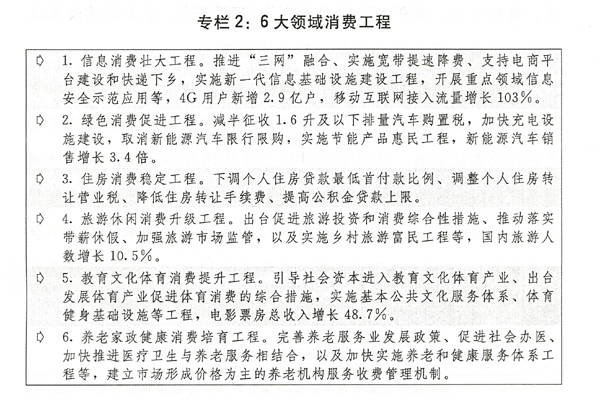 专栏2：6大领域消费工程

➪ 1.信息消费壮大工程。推进“三网”融合、实施宽带提速降费、支持电商平台建设和快递下乡，实施新一代信息基础设施建设工程，开展重点领域信息安全示范应用等，4G用户新增2.9亿户，移动互联网接入流量增长103%。

➪ 2.绿色消费促进工程。减半征收1.6升及以下排量汽车购置税，加快充电设施建设，取消新能源汽车限行限购，实施节能产品惠民工程，新能源汽车销售增长3.4倍。

➪ 3.住房消费稳定工程。下调个人住房贷款最低首付款比例、调整个人住房转让营业税、降低住房转让手续费、提高公积金贷款上限。

➪ 4.旅游休闲消费升级工程。出台促进旅游投资和消费综合性措施、推动落实带薪休假、加强旅游市场监管，以及实施乡村旅游富民工程等，国内旅游人数增长10.5%。

➪ 5.教育文化体育消费提升工程。引导社会资本进入教育文化体育产业、出台发展体育产业促进体育消费的综合措施，实施基本公共文化服务体系、体育健身基础设施等工程，电影票房总收入增长48.7%。

➪ 6.养老家政健康消费培育工程。完善养老服务业发展政策、促进社会办医、加快推进医疗卫生与养老服务相结合，以及加快实施养老和健康服务体系工程等，建立市场形成价格为主的养老机构服务收费管理机制。